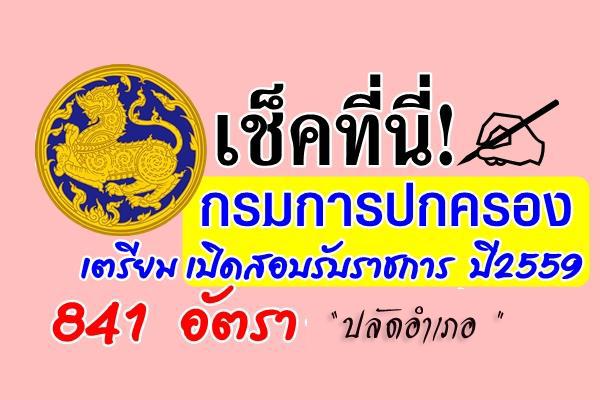 เช็คที่นี่!

กรมการปกครอง

เตรียม เปิดสอบรับราชการ ปี2559

841 อัตรา "ปลัดอำเภอ "